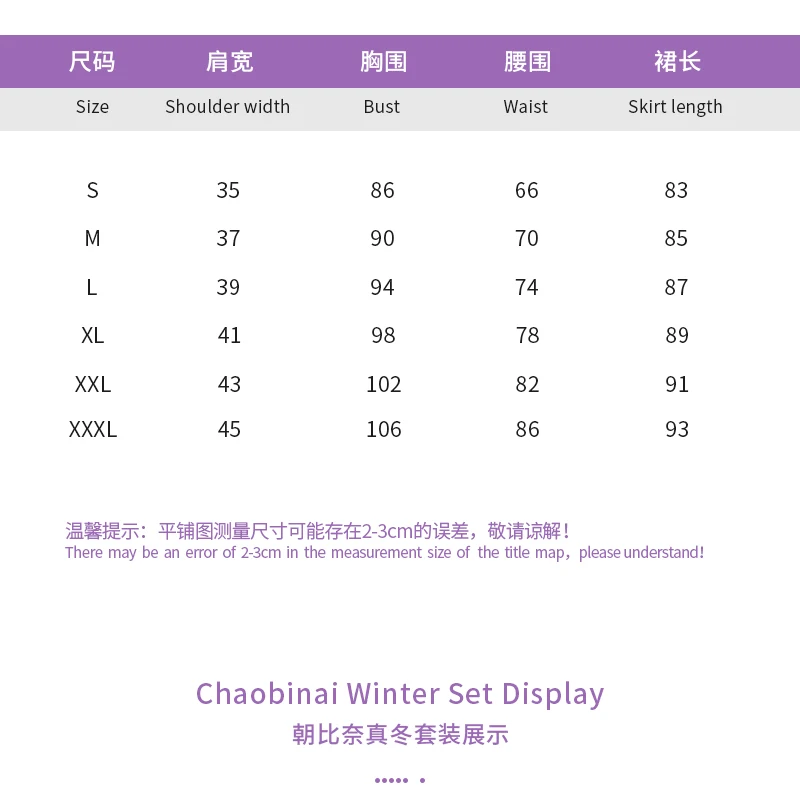 | 尺码 | 肩宽 | 胸围 | 腰围 | 裙长 |
|---|---|---|---|---|
| Size | Shoulder width | Bust | Waist | Skirt length |
| S | 35 | 86 | 66 | 83 |
| M | 37 | 90 | 70 | 85 |
| L | 39 | 94 | 74 | 87 |
| XL | 41 | 98 | 78 | 89 |
| XXL | 43 | 102 | 82 | 91 |
| XXXL | 45 | 106 | 86 | 93 |

温馨提示：平铺图测量尺寸可能存在2-3cm的误差，敬请谅解！
There may be an error of 2-3cm in the measurement size of the title map，please understand!

Chaobinai Winter Set Display
朝比奈真冬套装展示